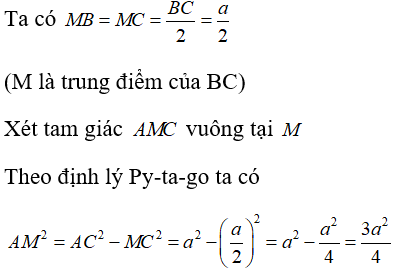 Ta có $MB = MC = \frac{BC}{2} = \frac{a}{2}$

(M là trung điểm của BC)

Xét tam giác $AMC$ vuông tại $M$

Theo định lý Py-ta-go ta có

$AM^2 = AC^2 - MC^2 = a^2 - \left(\frac{a}{2}\right)^2 = a^2 - \frac{a^2}{4} = \frac{3a^2}{4}$